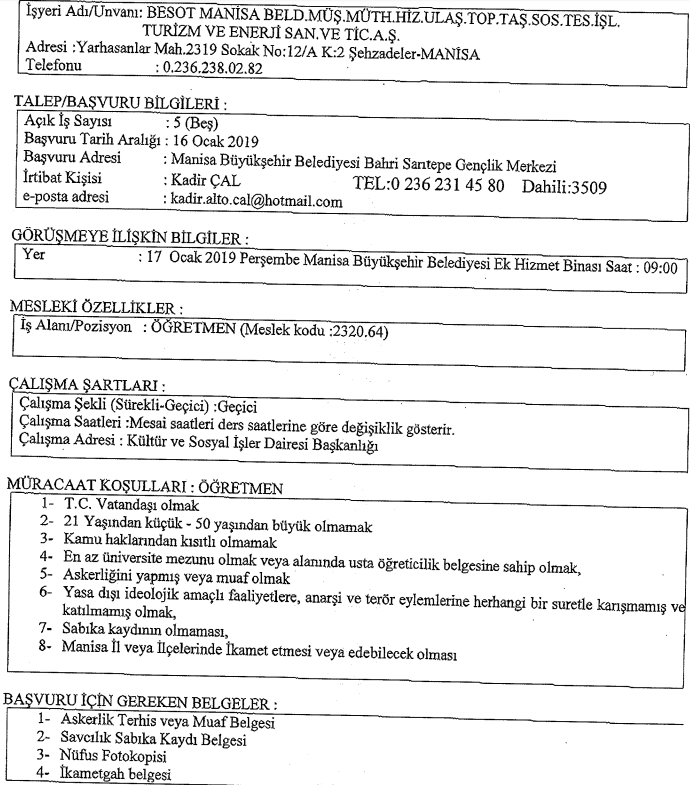 İşyeri Adı/Unvanı: BESOT MANİSA BELD.MÜŞ.MÜTH.HİZ.ULAŞ.TOP.TAŞ.SOS.TES.İŞL. TURİZM VE ENERJİ SAN.VE TİC.A.Ş.
Adresi :Yarhasanlar Mah.2319 Sokak No:12/A K:2 Şehzadeler-MANİSA
Telefonu : 0.236.238.02.82

TALEP/BAŞVURU BİLGİLERİ :
Açık İş Sayısı : 5 (Beş)
Başvuru Tarih Aralığı : 16 Ocak 2019
Başvuru Adresi : Manisa Büyükşehir Belediyesi Bahri Sarıtepe Gençlik Merkezi
İrtibat Kişisi : Kadir ÇAL TEL:0 236 231 45 80 Dahili:3509
e-posta adresi : kadir.alto.cal@hotmail.com

GÖRÜŞMEYE İLİŞKİN BİLGİLER :
Yer : 17 Ocak 2019 Perşembe Manisa Büyükşehir Belediyesi Ek Hizmet Binası Saat : 09:00

MESLEKİ ÖZELLİKLER :
İş Alanı/Pozisyon : ÖĞRETMEN (Meslek kodu :2320.64)

ÇALIŞMA ŞARTLARI :
Çalışma Şekli (Sürekli-Geçici) :Geçici
Çalışma Saatleri :Mesai saatleri ders saatlerine göre değişiklik gösterir.
Çalışma Adresi : Kültür ve Sosyal İşler Dairesi Başkanlığı

MÜRACAAT KOŞULLARI : ÖĞRETMEN
1- T.C. Vatandaşı olmak
2- 21 Yaşından küçük - 50 yaşından büyük olmamak
3- Kamu haklarından kısıtlı olmamak
4- En az üniversite mezunu olmak veya alanında usta öğreticilik belgesine sahip olmak,
5- Askerliğini yapmış veya muaf olmak
6- Yasa dışı ideolojik amaçlı faaliyetlere, anarşi ve terör eylemlerine herhangi bir suretle karışmamış ve katılmamış olmak,
7- Sabıka kaydının olmaması,
8- Manisa İl veya İlçelerinde İkamet etmesi veya edebilecek olması

BAŞVURU İÇİN GEREKEN BELGELER :
1- Askerlik Terhis veya Muaf Belgesi
2- Savcılık Sabıka Kaydı Belgesi
3- Nüfus Fotokopisi
4- İkametgah belgesi